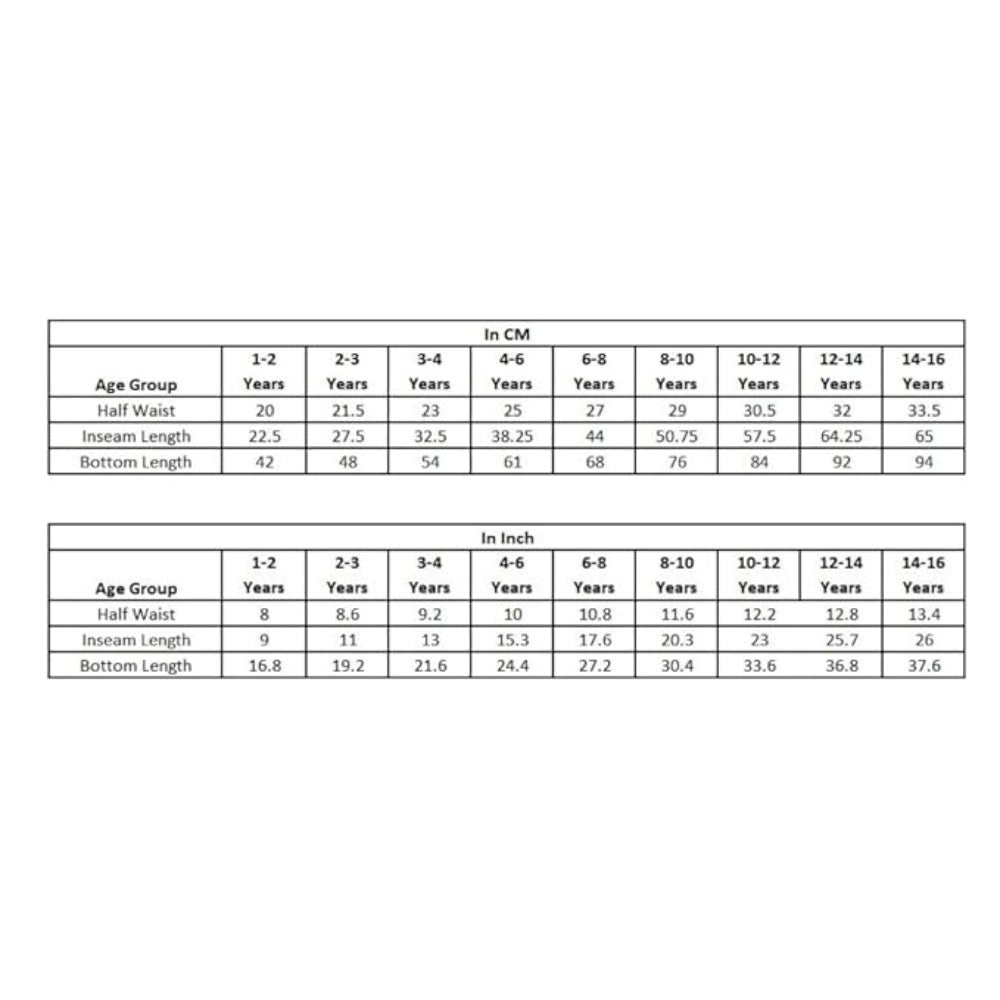 In CM

| Age Group | 1-2 Years | 2-3 Years | 3-4 Years | 4-6 Years | 6-8 Years | 8-10 Years | 10-12 Years | 12-14 Years | 14-16 Years |
|---|---|---|---|---|---|---|---|---|---|
| Half Waist | 20 | 21.5 | 23 | 25 | 27 | 29 | 30.5 | 32 | 33.5 |
| Inseam Length | 22.5 | 27.5 | 32.5 | 38.25 | 44 | 50.75 | 57.5 | 64.25 | 65 |
| Bottom Length | 42 | 48 | 54 | 61 | 68 | 76 | 84 | 92 | 94 |

In Inch

| Age Group | 1-2 Years | 2-3 Years | 3-4 Years | 4-6 Years | 6-8 Years | 8-10 Years | 10-12 Years | 12-14 Years | 14-16 Years |
|---|---|---|---|---|---|---|---|---|---|
| Half Waist | 8 | 8.6 | 9.2 | 10 | 10.8 | 11.6 | 12.2 | 12.8 | 13.4 |
| Inseam Length | 9 | 11 | 13 | 15.3 | 17.6 | 20.3 | 23 | 25.7 | 26 |
| Bottom Length | 16.8 | 19.2 | 21.6 | 24.4 | 27.2 | 30.4 | 33.6 | 36.8 | 37.6 |